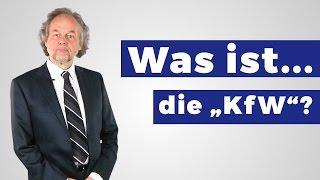 Was ist...

die „KfW“?